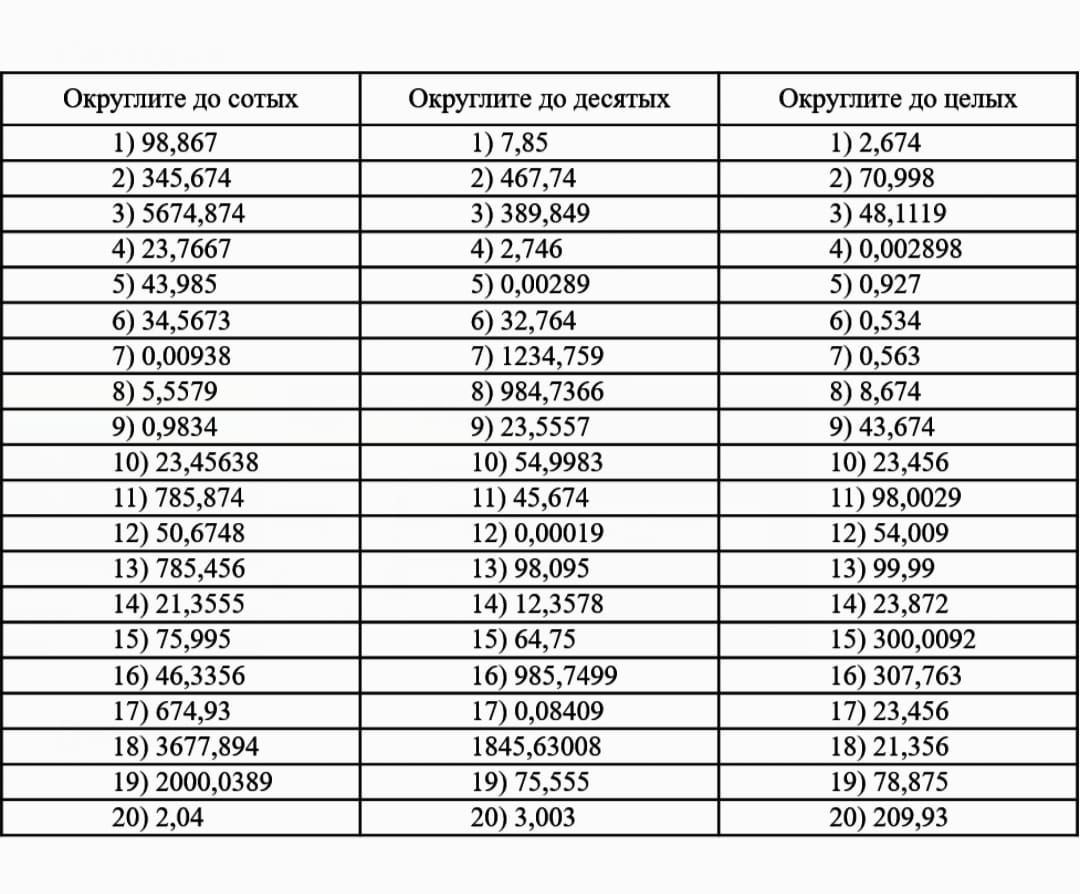 | Округлите до сотых | Округлите до десятых | Округлите до целых |
|---|---|---|
| 1) 98,867 | 1) 7,85 | 1) 2,674 |
| 2) 345,674 | 2) 467,74 | 2) 70,998 |
| 3) 5674,874 | 3) 389,849 | 3) 48,1119 |
| 4) 23,7667 | 4) 2,746 | 4) 0,002898 |
| 5) 43,985 | 5) 0,00289 | 5) 0,927 |
| 6) 34,5673 | 6) 32,764 | 6) 0,534 |
| 7) 0,00938 | 7) 1234,759 | 7) 0,563 |
| 8) 5,5579 | 8) 984,7366 | 8) 8,674 |
| 9) 0,9834 | 9) 23,5557 | 9) 43,674 |
| 10) 23,45638 | 10) 54,9983 | 10) 23,456 |
| 11) 785,874 | 11) 45,674 | 11) 98,0029 |
| 12) 50,6748 | 12) 0,00019 | 12) 54,009 |
| 13) 785,456 | 13) 98,095 | 13) 99,99 |
| 14) 21,3555 | 14) 12,3578 | 14) 23,872 |
| 15) 75,995 | 15) 64,75 | 15) 300,0092 |
| 16) 46,3356 | 16) 985,7499 | 16) 307,763 |
| 17) 674,93 | 17) 0,08409 | 17) 23,456 |
| 18) 3677,894 | 1845,63008 | 18) 21,356 |
| 19) 2000,0389 | 19) 75,555 | 19) 78,875 |
| 20) 2,04 | 20) 3,003 | 20) 209,93 |